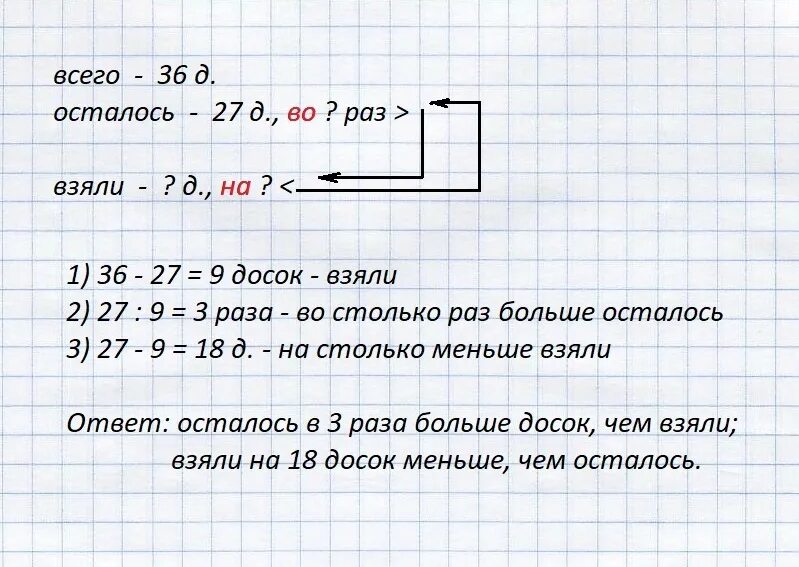 всего - 36 д.
осталось - 27 д., во ? раз >

взяли - ? д., на ? <

1) 36 - 27 = 9 досок - взяли
2) 27 : 9 = 3 раза - во столько раз больше осталось
3) 27 - 9 = 18 д. - на столько меньше взяли

Ответ: осталось в 3 раза больше досок, чем взяли;
взяли на 18 досок меньше, чем осталось.